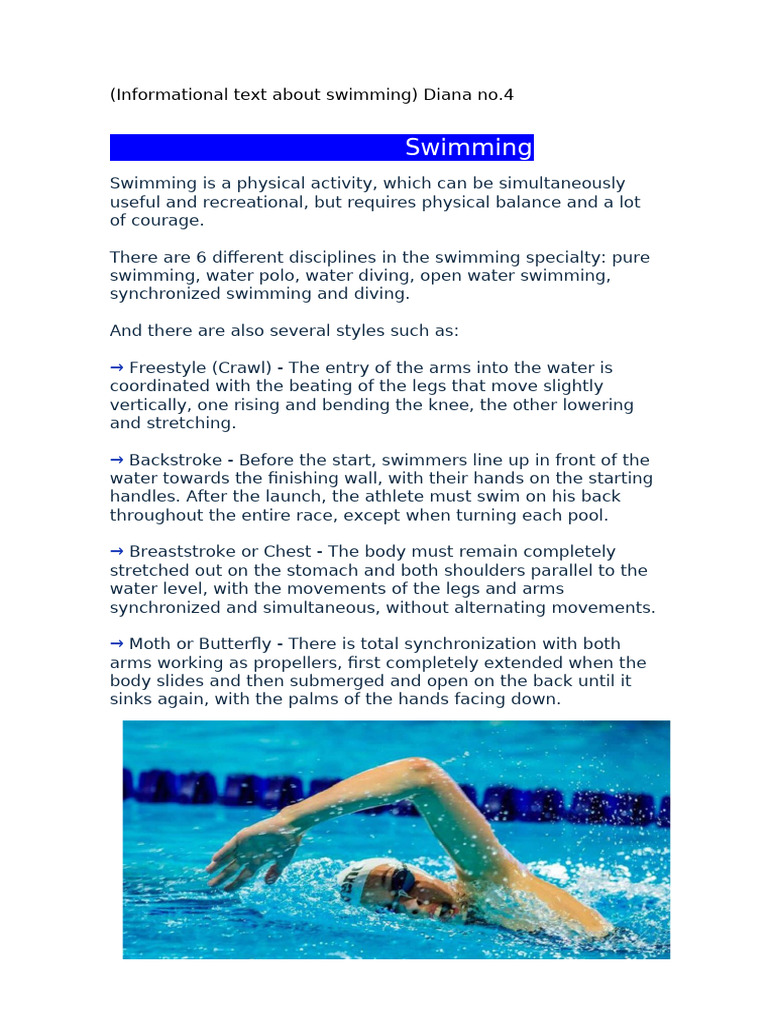 (Informational text about swimming) Diana no.4

Swimming

Swimming is a physical activity, which can be simultaneously useful and recreational, but requires physical balance and a lot of courage.

There are 6 different disciplines in the swimming specialty: pure swimming, water polo, water diving, open water swimming, synchronized swimming and diving.

And there are also several styles such as:

→ Freestyle (Crawl) - The entry of the arms into the water is coordinated with the beating of the legs that move slightly vertically, one rising and bending the knee, the other lowering and stretching.

→ Backstroke - Before the start, swimmers line up in front of the water towards the finishing wall, with their hands on the starting handles. After the launch, the athlete must swim on his back throughout the entire race, except when turning each pool.

→ Breaststroke or Chest - The body must remain completely stretched out on the stomach and both shoulders parallel to the water level, with the movements of the legs and arms synchronized and simultaneous, without alternating movements.

→ Moth or Butterfly - There is total synchronization with both arms working as propellers, first completely extended when the body slides and then submerged and open on the back until it sinks again, with the palms of the hands facing down.